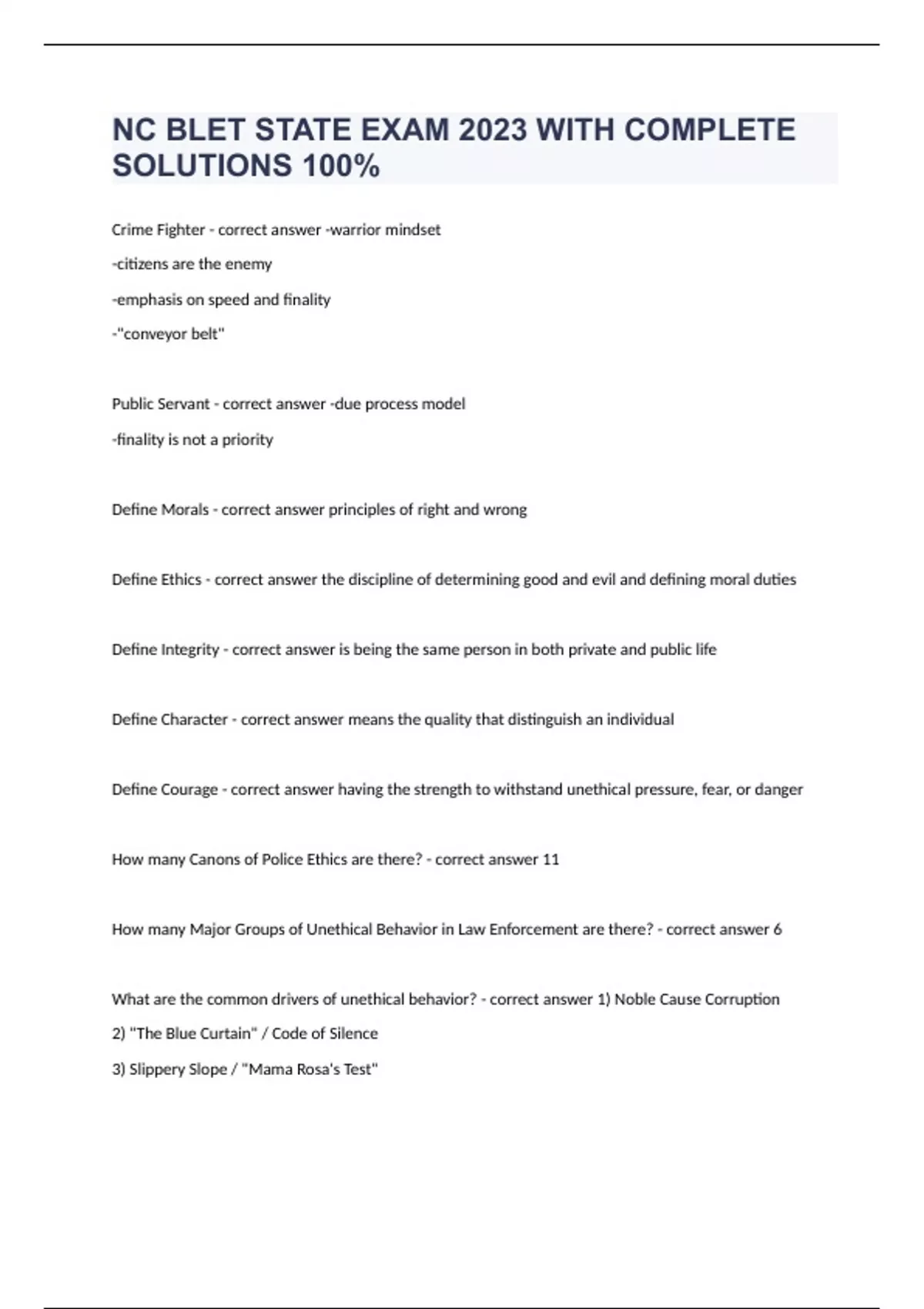 NC BLET STATE EXAM 2023 WITH COMPLETE SOLUTIONS 100%

Crime Fighter - correct answer -warrior mindset

-citizens are the enemy

-emphasis on speed and finality

-"conveyor belt"

Public Servant - correct answer -due process model

-finality is not a priority

Define Morals - correct answer principles of right and wrong

Define Ethics - correct answer the discipline of determining good and evil and defining moral duties

Define Integrity - correct answer is being the same person in both private and public life

Define Character - correct answer means the quality that distinguish an individual

Define Courage - correct answer having the strength to withstand unethical pressure, fear, or danger

How many Canons of Police Ethics are there? - correct answer 11

How many Major Groups of Unethical Behavior in Law Enforcement are there? - correct answer 6

What are the common drivers of unethical behavior? - correct answer 1) Noble Cause Corruption

2) "The Blue Curtain" / Code of Silence

3) Slippery Slope / "Mama Rosa's Test"